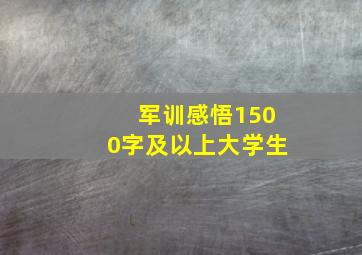 军训感悟1500字及以上大学生